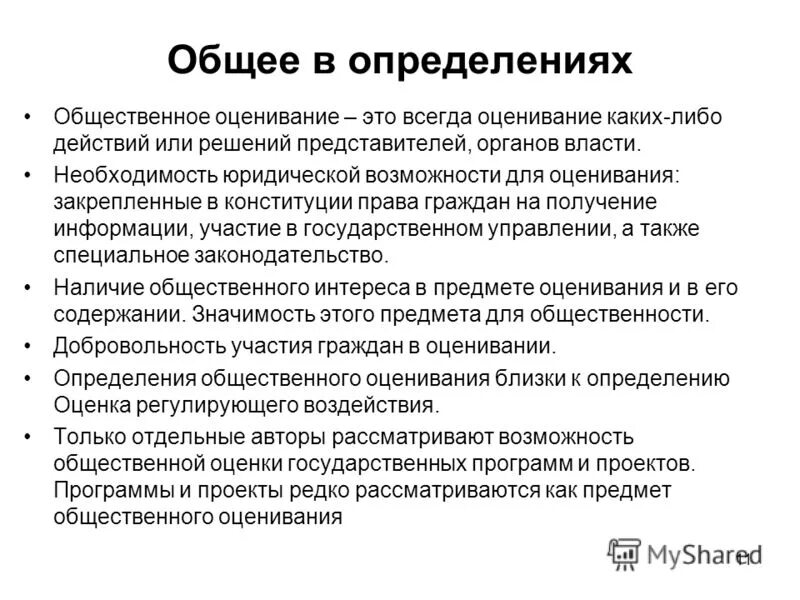 Общее в определениях

• Общественное оценивание – это всегда оценивание каких-либо действий или решений представителей, органов власти.

• Необходимость юридической возможности для оценивания: закрепленные в конституции права граждан на получение информации, участие в государственном управлении, а также специальное законодательство.

• Наличие общественного интереса в предмете оценивания и в его содержании. Значимость этого предмета для общественности.

• Добровольность участия граждан в оценивании.

• Определения общественного оценивания близки к определению Оценка регулирующего воздействия.

• Только отдельные авторы рассматривают возможность общественной оценки государственных программ и проектов. Программы и проекты редко рассматриваются как предмет общественного оценивания

MyShared

11